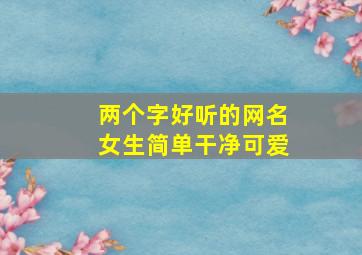 两个字好听的网名
女生简单干净可爱